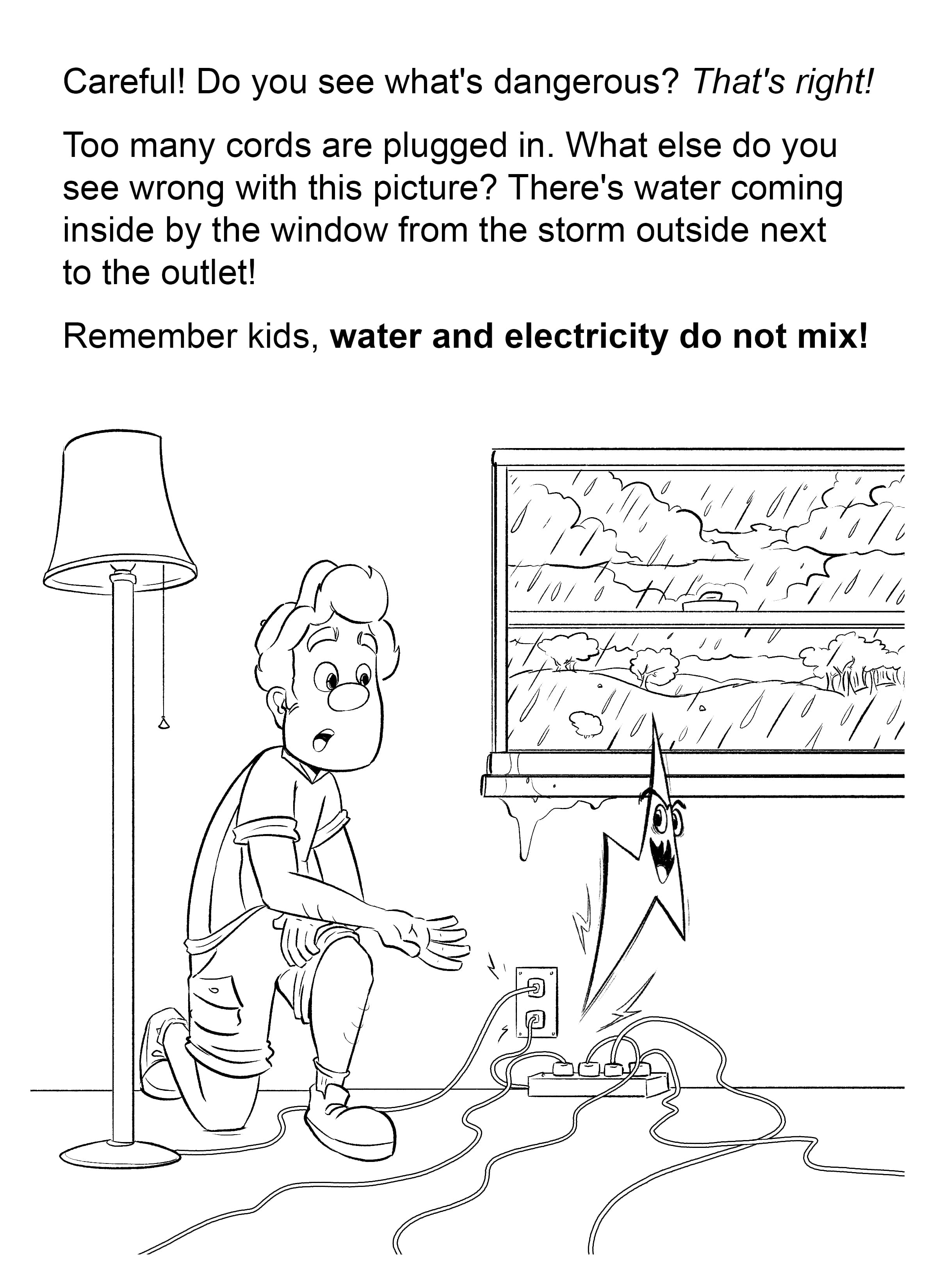 Careful! Do you see what's dangerous? That's right!

Too many cords are plugged in. What else do you see wrong with this picture? There's water coming inside by the window from the storm outside next to the outlet!

Remember kids, water and electricity do not mix!